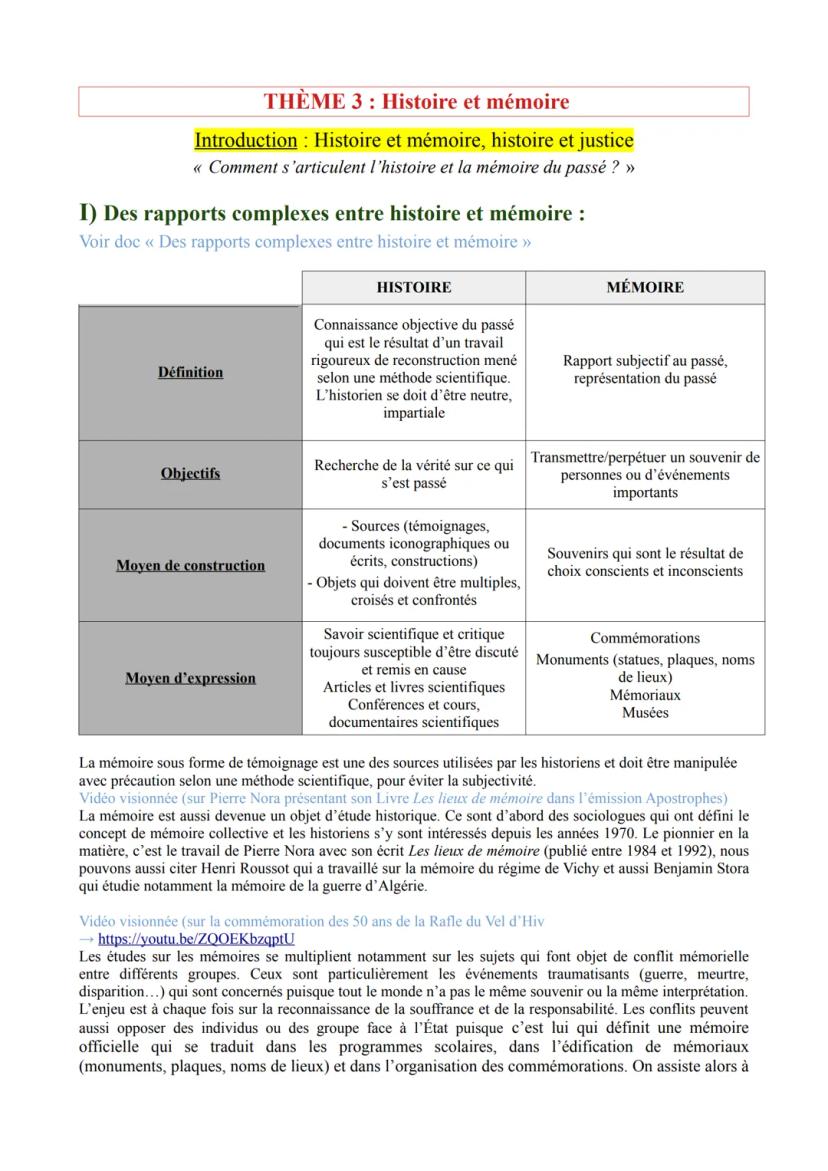 THÈME 3 : Histoire et mémoire

Introduction : Histoire et mémoire, histoire et justice
« Comment s'articulent l'histoire et la mémoire du passé ? »

I) Des rapports complexes entre histoire et mémoire :
Voir doc « Des rapports complexes entre histoire et mémoire »

| | HISTOIRE | MÉMOIRE |
|---|---|---|
| Définition | Connaissance objective du passé qui est le résultat d'un travail rigoureux de reconstruction mené selon une méthode scientifique. L'historien se doit d'être neutre, impartiale | Rapport subjectif au passé, représentation du passé |
| Objectifs | Recherche de la vérité sur ce qui s'est passé | Transmettre/perpétuer un souvenir de personnes ou d'événements importants |
| Moyen de construction | - Sources (témoignages, documents iconographiques ou écrits, constructions) - Objets qui doivent être multiples, croisés et confrontés | Souvenirs qui sont le résultat de choix conscients et inconscients |
| Moyen d'expression | Savoir scientifique et critique toujours susceptible d'être discuté et remis en cause Articles et livres scientifiques Conférences et cours, documentaires scientifiques | Commémorations Monuments (statues, plaques, noms de lieux) Mémoriaux Musées |

La mémoire sous forme de témoignage est une des sources utilisées par les historiens et doit être manipulée avec précaution selon une méthode scientifique, pour éviter la subjectivité.
Vidéo visionnée (sur Pierre Nora présentant son Livre Les lieux de mémoire dans l'émission Apostrophes)
La mémoire est aussi devenue un objet d'étude historique. Ce sont d'abord des sociologues qui ont défini le concept de mémoire collective et les historiens s'y sont intéressés depuis les années 1970. Le pionnier en la matière, c'est le travail de Pierre Nora avec son écrit Les lieux de mémoire (publié entre 1984 et 1992), nous pouvons aussi citer Henri Roussot qui a travaillé sur la mémoire du régime de Vichy et aussi Benjamin Stora qui étudie notamment la mémoire de la guerre d'Algérie.

Vidéo visionnée (sur la commémoration des 50 ans de la Rafle du Vel d'Hiv
→ https://youtu.be/ZQOEKbzqptU
Les études sur les mémoires se multiplient notamment sur les sujets qui font objet de conflit mémorielle entre différents groupes. Ceux sont particulièrement les événements traumatisants (guerre, meurtre, disparition…) qui sont concernés puisque tout le monde n'a pas le même souvenir ou la même interprétation. L'enjeu est à chaque fois sur la reconnaissance de la souffrance et de la responsabilité. Les conflits peuvent aussi opposer des individus ou des groupe face à l'État puisque c'est lui qui définit une mémoire officielle qui se traduit dans les programmes scolaires, dans l'édification de mémoriaux (monuments, plaques, noms de lieux) et dans l'organisation des commémorations. On assiste alors à